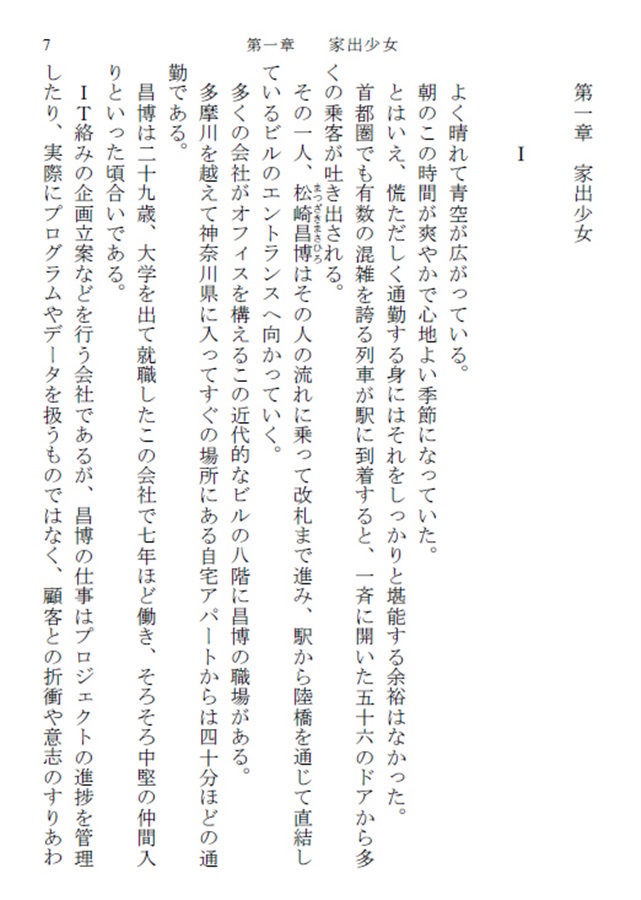 7　　第一章　家出少女

第一章　家出少女

I

よく晴れて青空が広がっている。

朝のこの時間が爽やかで心地よい季節になっていた。

とはいえ、慌ただしく通勤する身にはそれをしっかりと堪能する余裕はなかった。

首都圏でも有数の混雑を誇る列車が駅に到着すると、一斉に開いた五十六のドアから多くの乗客が吐き出される。

その一人、松崎昌博（まつざきまさひろ）はその人の流れに乗って改札まで進み、駅から陸橋を通じて直結しているビルのエントランスへ向かっていく。

多くの会社がオフィスを構えるこの近代的なビルの八階に昌博の職場がある。

多摩川を越えて神奈川県に入ってすぐの場所にある自宅アパートからは四十分ほどの通勤である。

昌博は二十九歳、大学を出て就職したこの会社で七年ほど働き、そろそろ中堅の仲間入りといった頃合いである。

ＩＴ絡みの企画立案などを行う会社であるが、昌博の仕事はプロジェクトの進捗を管理したり、実際にプログラムやデータを扱うものではなく、顧客との折衝や意志のすりあわ